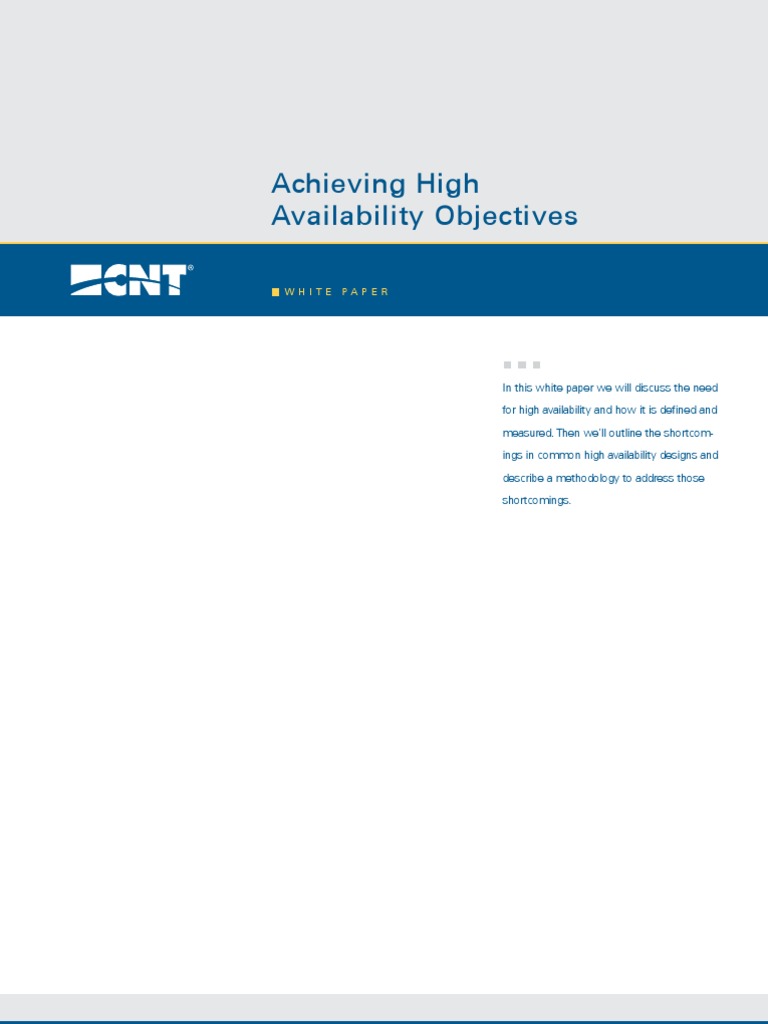 Achieving High Availability Objectives

CNT®

WHITE PAPER

In this white paper we will discuss the need for high availability and how it is defined and measured. Then we'll outline the shortcomings in common high availability designs and describe a methodology to address those shortcomings.